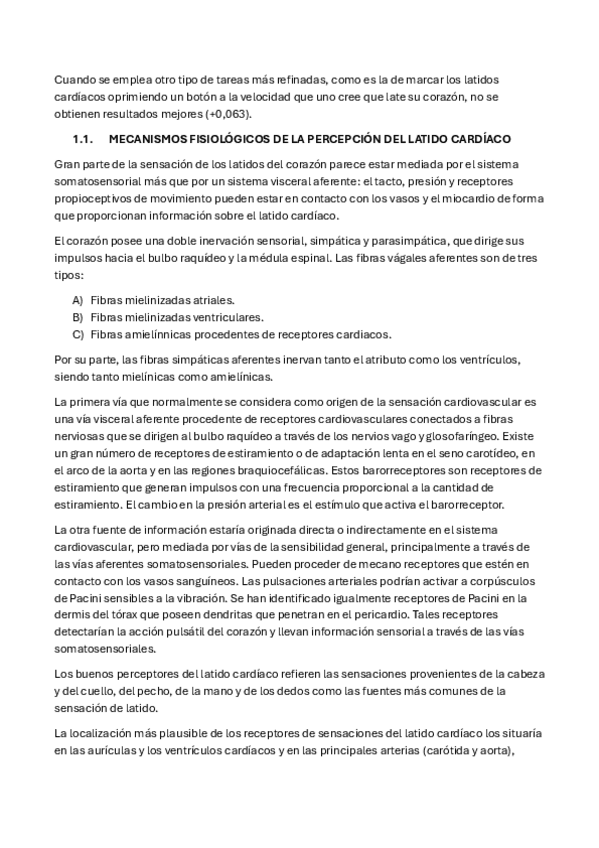 Cuando se emplea otro tipo de tareas más refinadas, como es la de marcar los latidos cardíacos oprimiendo un botón a la velocidad que uno cree que late su corazón, no se obtienen resultados mejores (+0,063).

1.1. MECANISMOS FISIOLÓGICOS DE LA PERCEPCIÓN DEL LATIDO CARDÍACO

Gran parte de la sensación de los latidos del corazón parece estar mediada por el sistema somatosensorial más que por un sistema visceral aferente: el tacto, presión y receptores propioceptivos de movimiento pueden estar en contacto con los vasos y el miocardio de forma que proporcionan información sobre el latido cardíaco.

El corazón posee una doble inervación sensorial, simpática y parasimpática, que dirige sus impulsos hacia el bulbo raquídeo y la médula espinal. Las fibras vágales aferentes son de tres tipos:

A) Fibras mielinizadas atriales.
B) Fibras mielinizadas ventriculares.
C) Fibras amielínnicas procedentes de receptores cardiacos.

Por su parte, las fibras simpáticas aferentes inervan tanto el atributo como los ventrículos, siendo tanto mielínicas como amielínicas.

La primera vía que normalmente se considera como origen de la sensación cardiovascular es una vía visceral aferente procedente de receptores cardiovasculares conectados a fibras nerviosas que se dirigen al bulbo raquídeo a través de los nervios vago y glosofaríngeo. Existe un gran número de receptores de estiramiento o de adaptación lenta en el seno carotídeo, en el arco de la aorta y en las regiones braquiocefálicas. Estos barorreceptores son receptores de estiramiento que generan impulsos con una frecuencia proporcional a la cantidad de estiramiento. El cambio en la presión arterial es el estímulo que activa el barorreceptor.

La otra fuente de información estaría originada directa o indirectamente en el sistema cardiovascular, pero mediada por vías de la sensibilidad general, principalmente a través de las vías aferentes somatosensoriales. Pueden proceder de mecano receptores que estén en contacto con los vasos sanguíneos. Las pulsaciones arteriales podrían activar a corpúsculos de Pacini sensibles a la vibración. Se han identificado igualmente receptores de Pacini en la dermis del tórax que poseen dendritas que penetran en el pericardio. Tales receptores detectarían la acción pulsátil del corazón y llevan información sensorial a través de las vías somatosensoriales.

Los buenos perceptores del latido cardíaco refieren las sensaciones provenientes de la cabeza y del cuello, del pecho, de la mano y de los dedos como las fuentes más comunes de la sensación de latido.

La localización más plausible de los receptores de sensaciones del latido cardíaco los situaría en las aurículas y los ventrículos cardíacos y en las principales arterias (carótida y aorta),